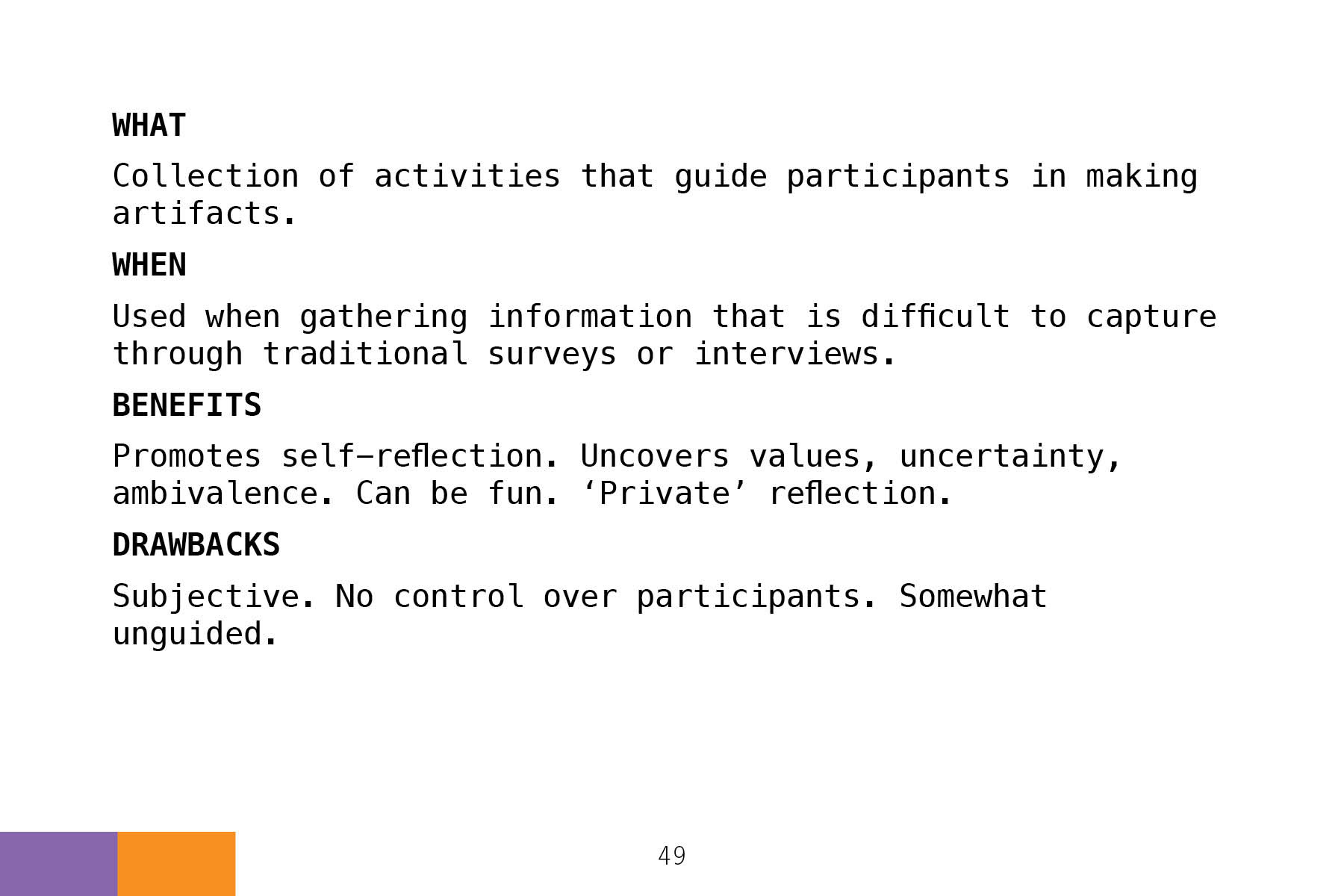 WHAT

Collection of activities that guide participants in making artifacts.

WHEN

Used when gathering information that is difficult to capture through traditional surveys or interviews.

BENEFITS

Promotes self-reflection. Uncovers values, uncertainty, ambivalence. Can be fun. ‘Private’ reflection.

DRAWBACKS

Subjective. No control over participants. Somewhat unguided.

49